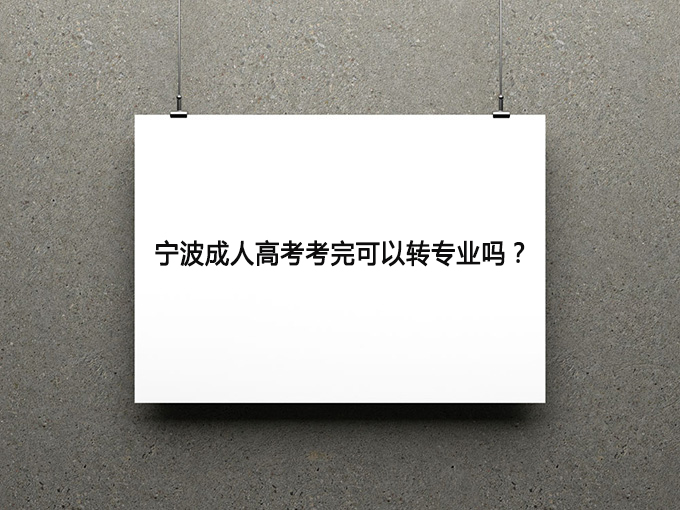 宁波成人高考考完可以转专业吗？